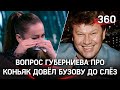 360

ВОПРОС ГУБЕРНИЕВА ПРО КОНЬЯК ДОВЁЛ БУЗОВУ ДО СЛЁЗ